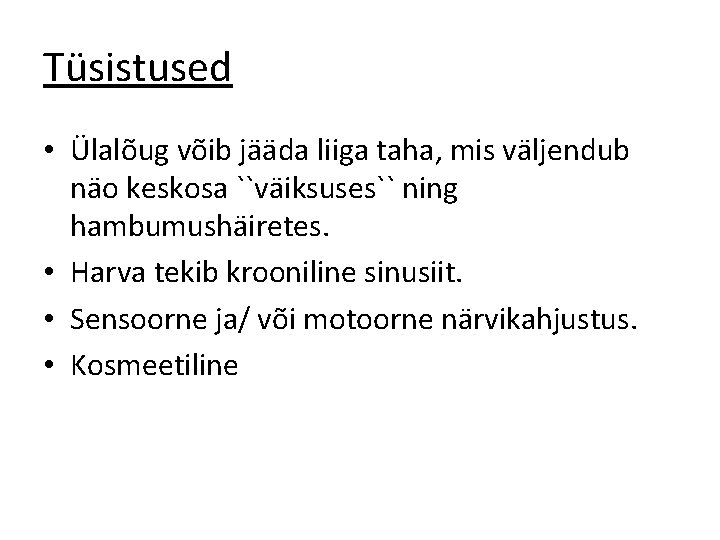 Tüsistused

• Ülalõug võib jääda liiga taha, mis väljendub näo keskosa ``väiksuses`` ning hambumushäiretes.
• Harva tekib krooniline sinusiit.
• Sensoorne ja/ või motoorne närvikahjustus.
• Kosmeetiline